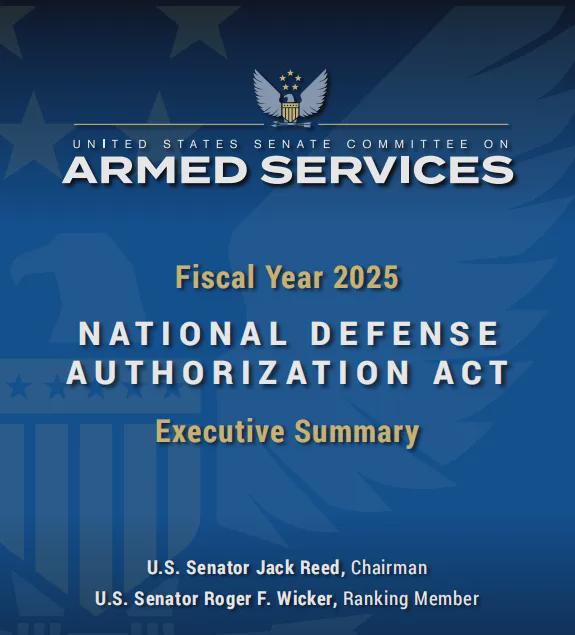 UNITED STATES SENATE COMMITTEE ON
ARMED SERVICES

Fiscal Year 2025

NATIONAL DEFENSE AUTHORIZATION ACT

Executive Summary

U.S. Senator Jack Reed, Chairman
U.S. Senator Roger F. Wicker, Ranking Member